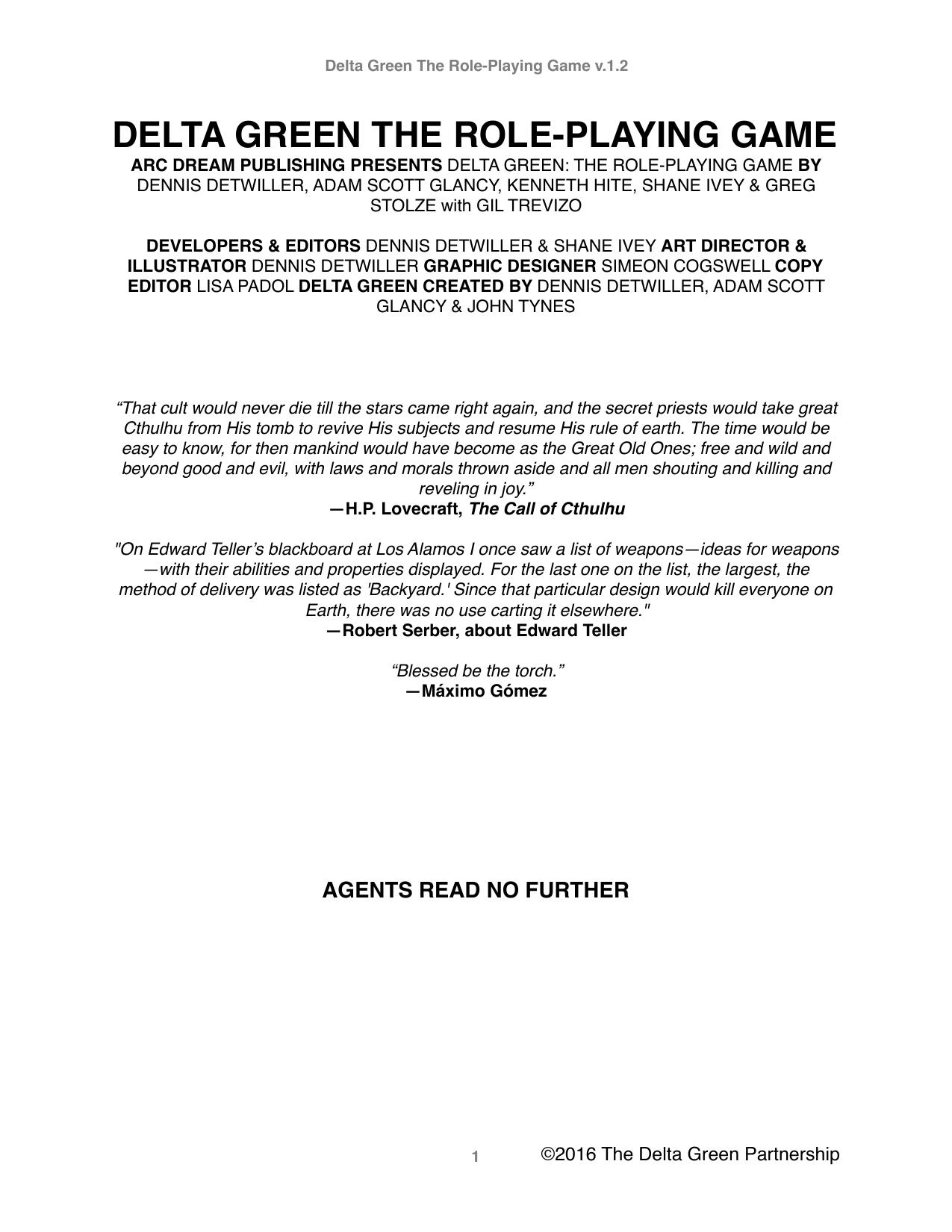 Delta Green The Role-Playing Game v.1.2

DELTA GREEN THE ROLE-PLAYING GAME

ARC DREAM PUBLISHING PRESENTS DELTA GREEN: THE ROLE-PLAYING GAME BY DENNIS DETWILLER, ADAM SCOTT GLANCY, KENNETH HITE, SHANE IVEY & GREG STOLZE with GIL TREVIZO

DEVELOPERS & EDITORS DENNIS DETWILLER & SHANE IVEY ART DIRECTOR & ILLUSTRATOR DENNIS DETWILLER GRAPHIC DESIGNER SIMEON COGSWELL COPY EDITOR LISA PADOL DELTA GREEN CREATED BY DENNIS DETWILLER, ADAM SCOTT GLANCY & JOHN TYNES

“That cult would never die till the stars came right again, and the secret priests would take great Cthulhu from His tomb to revive His subjects and resume His rule of earth. The time would be easy to know, for then mankind would have become as the Great Old Ones; free and wild and beyond good and evil, with laws and morals thrown aside and all men shouting and killing and reveling in joy.”
—H.P. Lovecraft, The Call of Cthulhu

"On Edward Teller’s blackboard at Los Alamos I once saw a list of weapons—ideas for weapons—with their abilities and properties displayed. For the last one on the list, the largest, the method of delivery was listed as 'Backyard.' Since that particular design would kill everyone on Earth, there was no use carting it elsewhere."
—Robert Serber, about Edward Teller

“Blessed be the torch.”
—Máximo Gómez

AGENTS READ NO FURTHER

1

©2016 The Delta Green Partnership